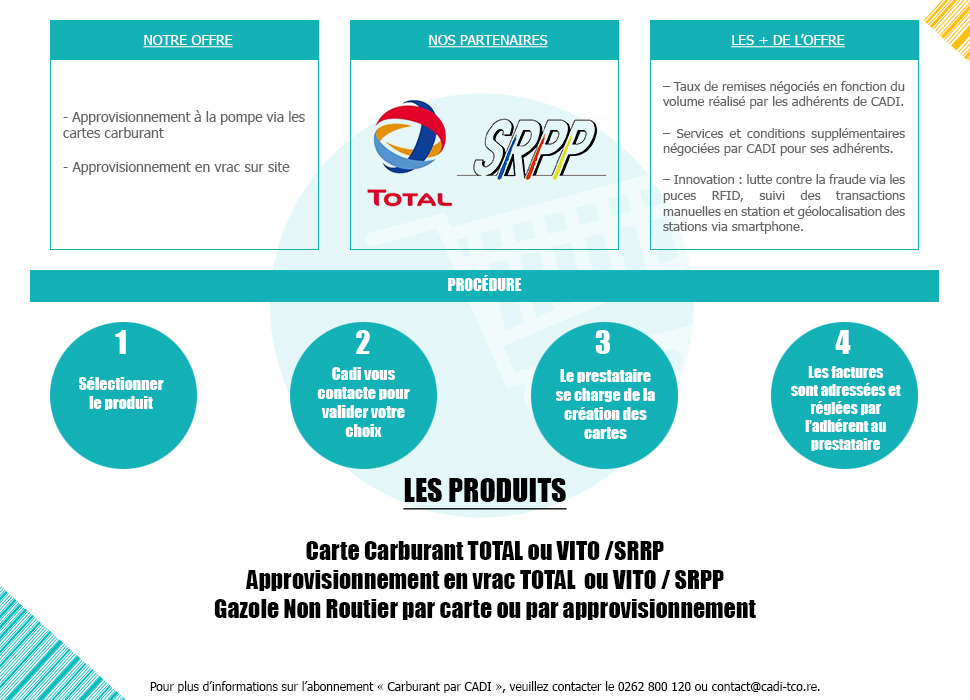 NOTRE OFFRE

- Approvisionnement à la pompe via les cartes carburant

- Approvisionnement en vrac sur site

NOS PARTENAIRES

TOTAL

SRPP

LES + DE L'OFFRE

– Taux de remises négociés en fonction du volume réalisé par les adhérents de CADI.

– Services et conditions supplémentaires négociées par CADI pour ses adhérents.

– Innovation : lutte contre la fraude via les puces RFID, suivi des transactions manuelles en station et géolocalisation des stations via smartphone.

PROCÉDURE

1
Sélectionner le produit

2
Cadi vous contacte pour valider votre choix

3
Le prestataire se charge de la création des cartes

4
Les factures sont adressées et réglées par l'adhérent au prestataire

LES PRODUITS

Carte Carburant TOTAL ou VITO /SRRP
Approvisionnement en vrac TOTAL ou VITO / SRPP
Gazole Non Routier par carte ou par approvisionnement

Pour plus d'informations sur l'abonnement « Carburant par CADI », veuillez contacter le 0262 800 120 ou contact@cadi-tco.re.